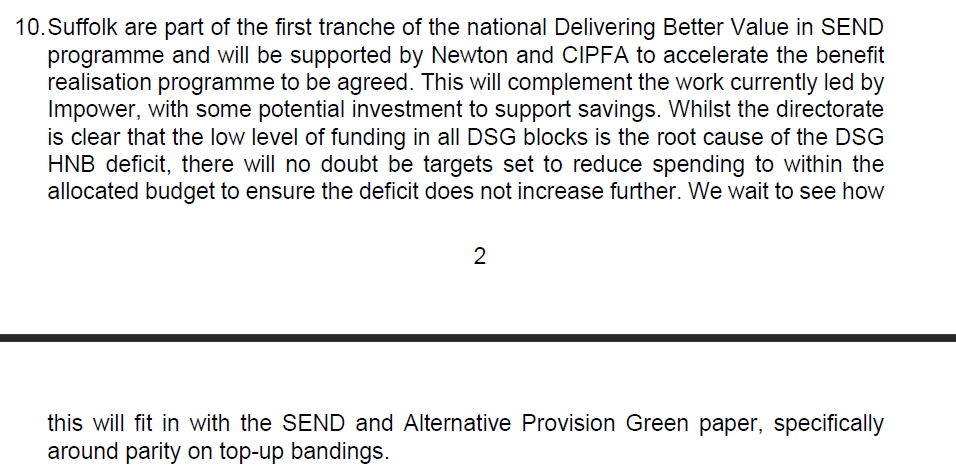 10. Suffolk are part of the first tranche of the national Delivering Better Value in SEND programme and will be supported by Newton and CIPFA to accelerate the benefit realisation programme to be agreed. This will complement the work currently led by Impower, with some potential investment to support savings. Whilst the directorate is clear that the low level of funding in all DSG blocks is the root cause of the DSG HNB deficit, there will no doubt be targets set to reduce spending to within the allocated budget to ensure the deficit does not increase further. We wait to see how

2

this will fit in with the SEND and Alternative Provision Green paper, specifically around parity on top-up bandings.